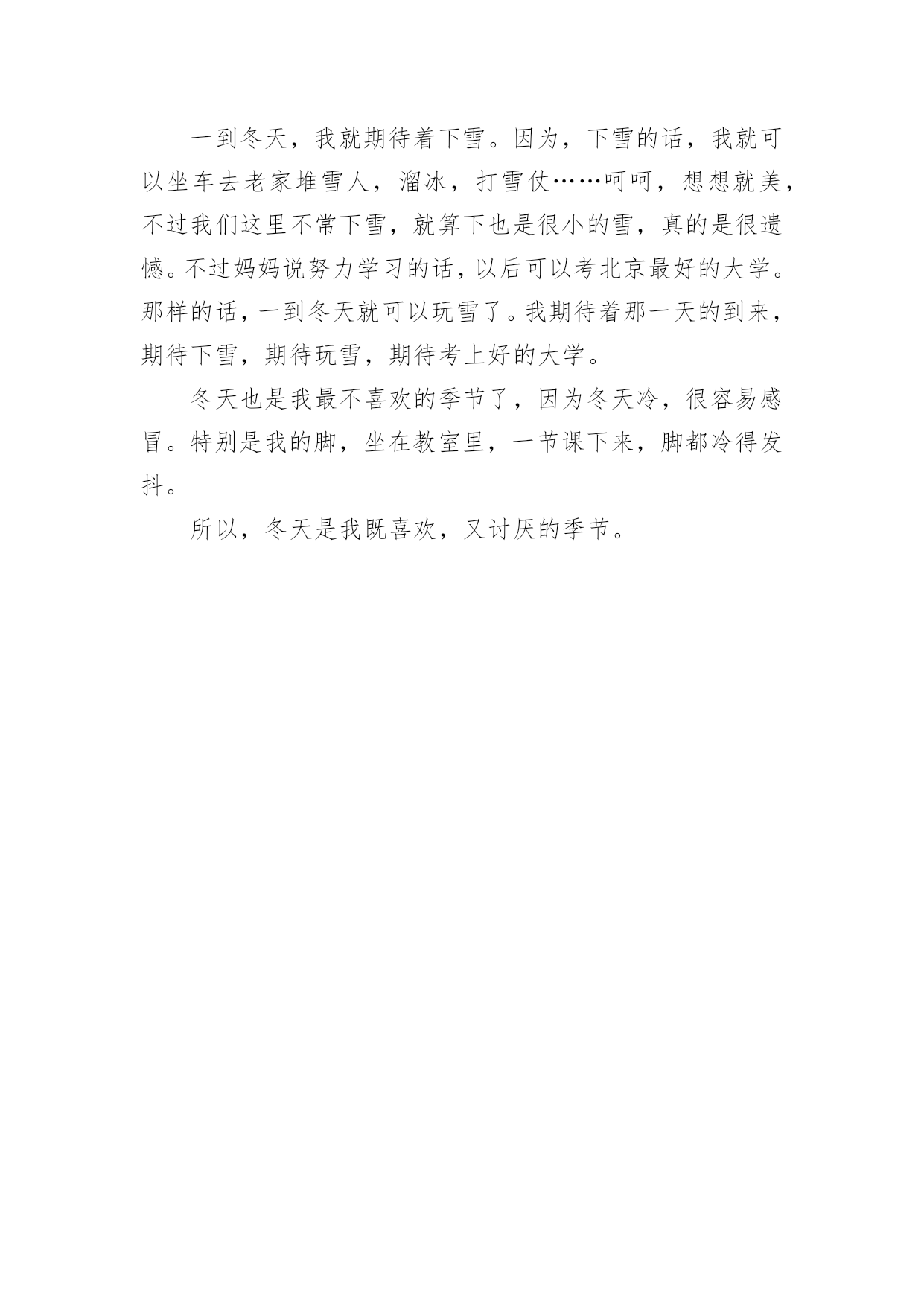 一到冬天，我就期待着下雪。因为，下雪的话，我就可以坐车去老家堆雪人，溜冰，打雪仗……呵呵，想想就美，不过我们这里不常下雪，就算下也是很小的雪，真的是很遗憾。不过妈妈说努力学习的话，以后可以考北京最好的大学。那样的话，一到冬天就可以玩雪了。我期待着那一天的到来，期待下雪，期待玩雪，期待考上好的大学。

冬天也是我最不喜欢的季节了，因为冬天冷，很容易感冒。特别是我的脚，坐在教室里，一节课下来，脚都冷得发抖。

所以，冬天是我既喜欢，又讨厌的季节。